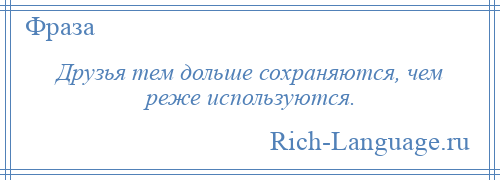 Фраза

Друзья тем дольше сохраняются, чем реже используются.

Rich-Language.ru